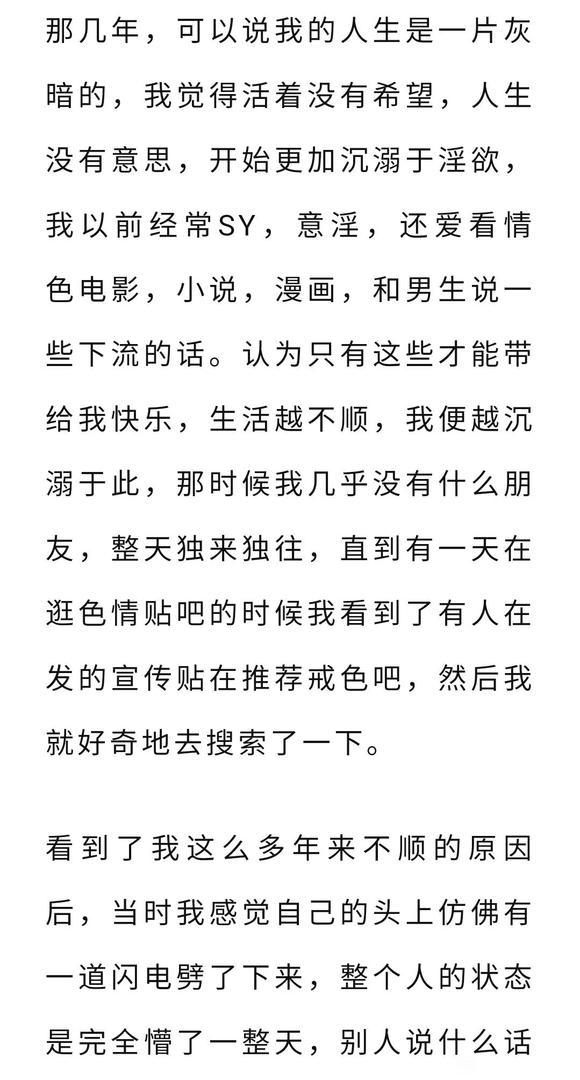 那几年，可以说我的人生是一片灰暗的，我觉得活着没有希望，人生没有意思，开始更加沉溺于淫欲，我以前经常SY，意淫，还爱看情色电影，小说，漫画，和男生说一些下流的话。认为只有这些才能带给我快乐，生活越不顺，我便越沉溺于此，那时候我几乎没有什么朋友，整天独来独往，直到有一天在逛色情贴吧的时候我看到了有人在发的宣传贴在推荐戒色吧，然后我就好奇地去搜索了一下。

看到了我这么多年来不顺的原因后，当时我感觉自己的头上仿佛有一道闪电劈了下来，整个人的状态是完全懵了一整天，别人说什么话